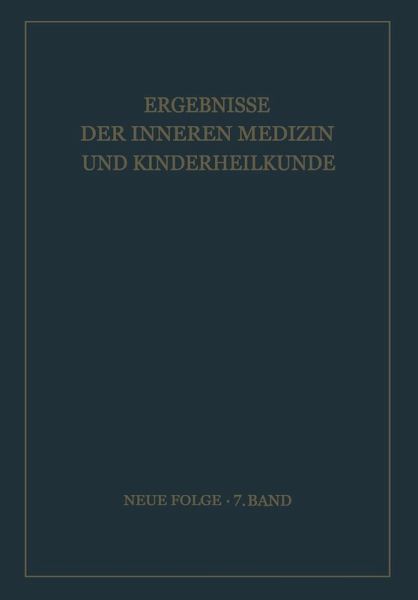 ERGEBNISSE
DER INNEREN MEDIZIN
UND KINDERHEILKUNDE

NEUE FOLGE · 7. BAND